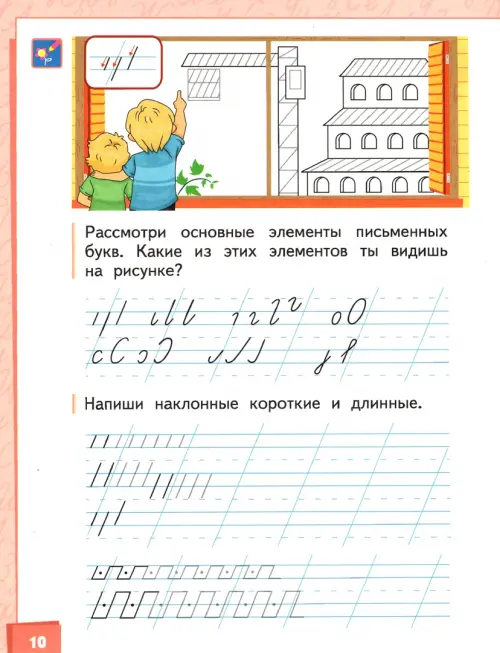 Рассмотри основные элементы письменных букв. Какие из этих элементов ты видишь на рисунке?

Напиши наклонные короткие и длинные.

10